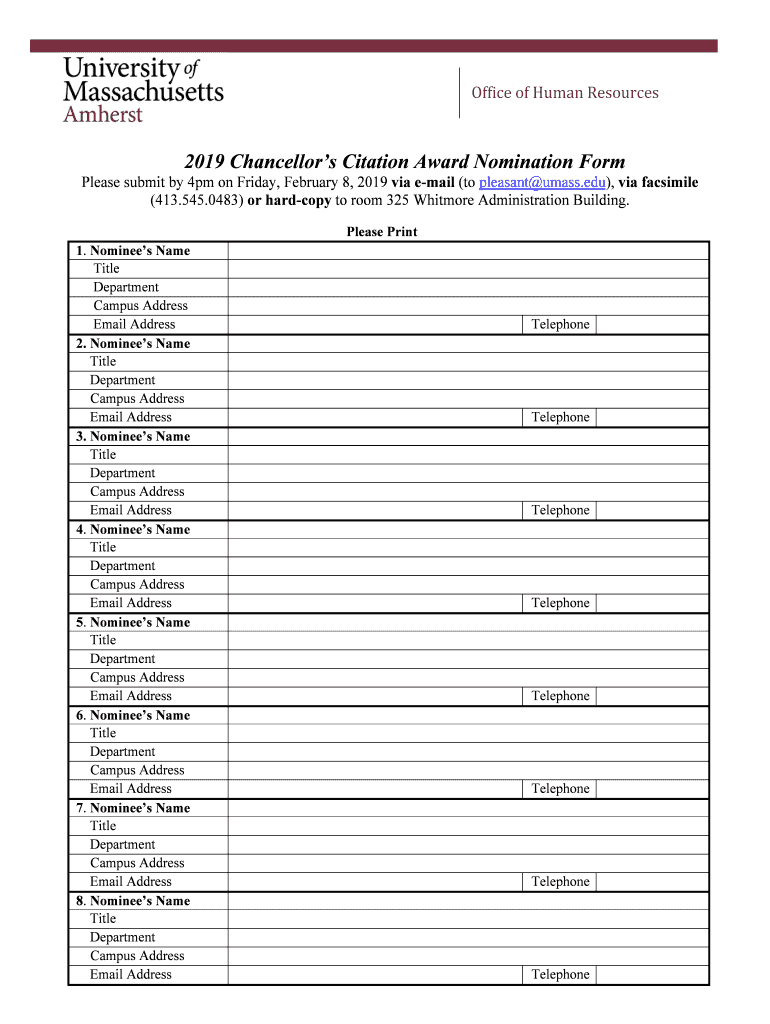 University of Massachusetts Amherst

Office of Human Resources

2019 Chancellor's Citation Award Nomination Form

Please submit by 4pm on Friday, February 8, 2019 via e-mail (to pleasant@umass.edu), via facsimile (413.545.0483) or hard-copy to room 325 Whitmore Administration Building.

Please Print

| | | | |
|---|---|---|---|
| 1. Nominee's Name | | | |
| Title | | | |
| Department | | | |
| Campus Address | | | |
| Email Address | | Telephone | |
| 2. Nominee's Name | | | |
| Title | | | |
| Department | | | |
| Campus Address | | | |
| Email Address | | Telephone | |
| 3. Nominee's Name | | | |
| Title | | | |
| Department | | | |
| Campus Address | | | |
| Email Address | | Telephone | |
| 4. Nominee's Name | | | |
| Title | | | |
| Department | | | |
| Campus Address | | | |
| Email Address | | Telephone | |
| 5. Nominee's Name | | | |
| Title | | | |
| Department | | | |
| Campus Address | | | |
| Email Address | | Telephone | |
| 6. Nominee's Name | | | |
| Title | | | |
| Department | | | |
| Campus Address | | | |
| Email Address | | Telephone | |
| 7. Nominee's Name | | | |
| Title | | | |
| Department | | | |
| Campus Address | | | |
| Email Address | | Telephone | |
| 8. Nominee's Name | | | |
| Title | | | |
| Department | | | |
| Campus Address | | | |
| Email Address | | Telephone | |